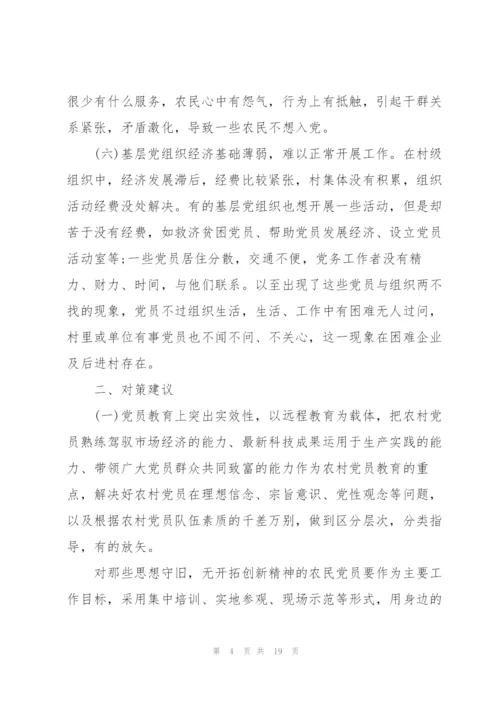 很少有什么服务，农民心中有怨气，行为上有抵触，引起干群关系紧张，矛盾激化，导致一些农民不想入党。

(六)基层党组织经济基础薄弱，难以正常开展工作。在村级组织中，经济发展滞后，经费比较紧张，村集体没有积累，组织活动经费没处解决。有的基层党组织也想开展一些活动，但是却苦于没有经费，如救济贫困党员、帮助党员发展经济、设立党员活动室等;一些党员居住分散，交通不便，党务工作者没有精力、财力、时间，与他们联系。以至出现了这些党员与组织两不找的现象，党员不过组织生活，生活、工作中有困难无人过问，村里或单位有事党员也不闻不问、不关心，这一现象在困难企业及后进村存在。

二、对策建议

(一)党员教育上突出实效性，以远程教育为载体，把农村党员熟练驾驭市场经济的能力、最新科技成果运用于生产实践的能力、带领广大党员群众共同致富的能力作为农村党员教育的重点，解决好农村党员在理想信念、宗旨意识、党性观念等问题，以及根据农村党员队伍素质的千差万别，做到区分层次，分类指导，有的放矢。

对那些思想守旧，无开拓创新精神的农民党员要作为主要工作目标，采用集中培训、实地参观、现场示范等形式，用身边的

第 4 页 共 19 页